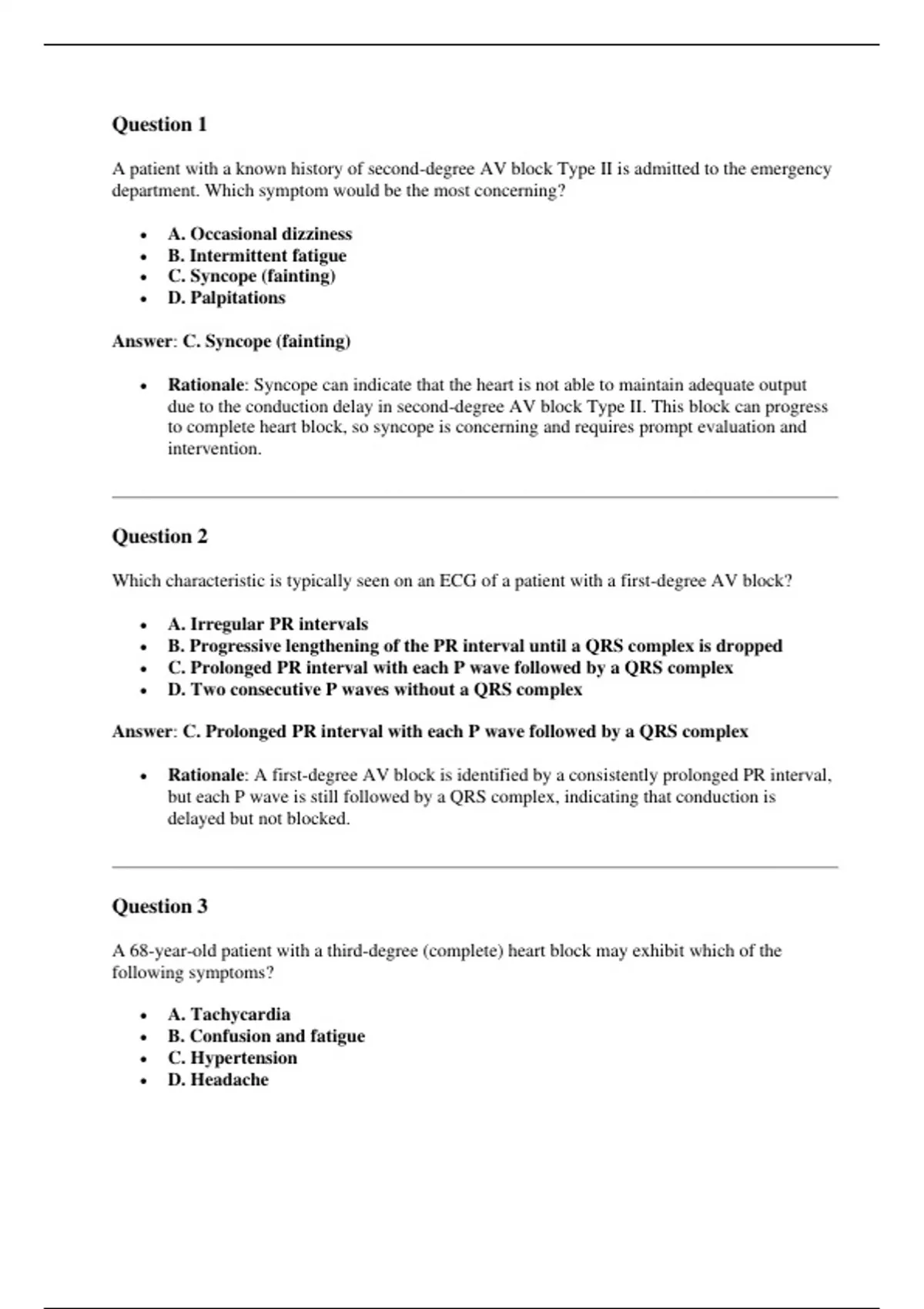 Question 1

A patient with a known history of second-degree AV block Type II is admitted to the emergency department. Which symptom would be the most concerning?

- A. Occasional dizziness
- B. Intermittent fatigue
- C. Syncope (fainting)
- D. Palpitations

Answer: C. Syncope (fainting)

- Rationale: Syncope can indicate that the heart is not able to maintain adequate output due to the conduction delay in second-degree AV block Type II. This block can progress to complete heart block, so syncope is concerning and requires prompt evaluation and intervention.

Question 2

Which characteristic is typically seen on an ECG of a patient with a first-degree AV block?

- A. Irregular PR intervals
- B. Progressive lengthening of the PR interval until a QRS complex is dropped
- C. Prolonged PR interval with each P wave followed by a QRS complex
- D. Two consecutive P waves without a QRS complex

Answer: C. Prolonged PR interval with each P wave followed by a QRS complex

- Rationale: A first-degree AV block is identified by a consistently prolonged PR interval, but each P wave is still followed by a QRS complex, indicating that conduction is delayed but not blocked.

Question 3

A 68-year-old patient with a third-degree (complete) heart block may exhibit which of the following symptoms?

- A. Tachycardia
- B. Confusion and fatigue
- C. Hypertension
- D. Headache